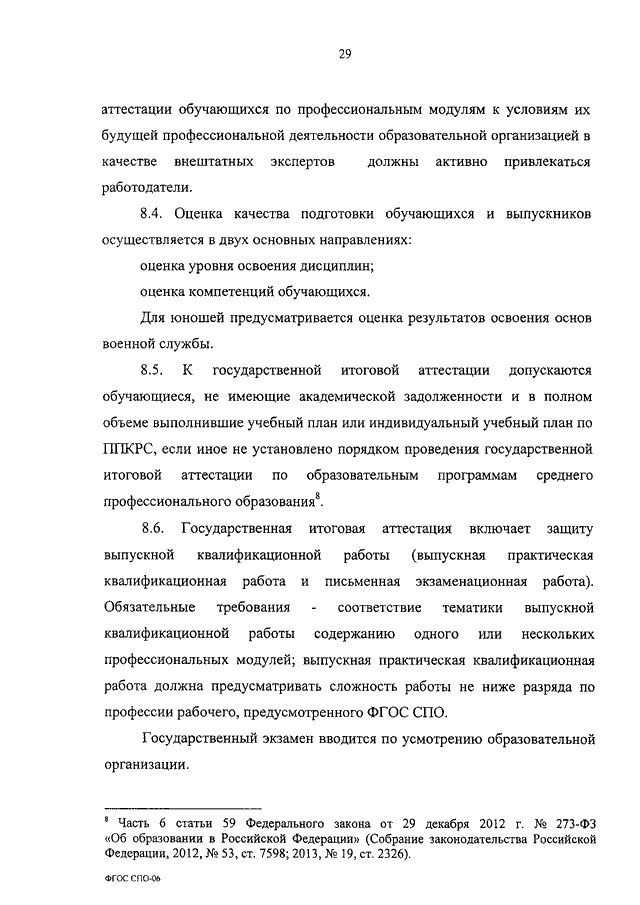 29

аттестации обучающихся по профессиональным модулям к условиям их будущей профессиональной деятельности образовательной организацией в качестве внештатных экспертов должны активно привлекаться работодатели.

8.4. Оценка качества подготовки обучающихся и выпускников осуществляется в двух основных направлениях:

оценка уровня освоения дисциплин;

оценка компетенций обучающихся.

Для юношей предусматривается оценка результатов освоения основ военной службы.

8.5. К государственной итоговой аттестации допускаются обучающиеся, не имеющие академической задолженности и в полном объеме выполнившие учебный план или индивидуальный учебный план по ППКРС, если иное не установлено порядком проведения государственной итоговой аттестации по образовательным программам среднего профессионального образования$^8$.

8.6. Государственная итоговая аттестация включает защиту выпускной квалификационной работы (выпускная практическая квалификационная работа и письменная экзаменационная работа). Обязательные требования - соответствие тематики выпускной квалификационной работы содержанию одного или нескольких профессиональных модулей; выпускная практическая квалификационная работа должна предусматривать сложность работы не ниже разряда по профессии рабочего, предусмотренного ФГОС СПО.

Государственный экзамен вводится по усмотрению образовательной организации.

$^8$ Часть 6 статьи 59 Федерального закона от 29 декабря 2012 г. № 273-ФЗ «Об образовании в Российской Федерации» (Собрание законодательства Российской Федерации, 2012, № 53, ст. 7598; 2013, № 19, ст. 2326).

ФГОС СПО-06